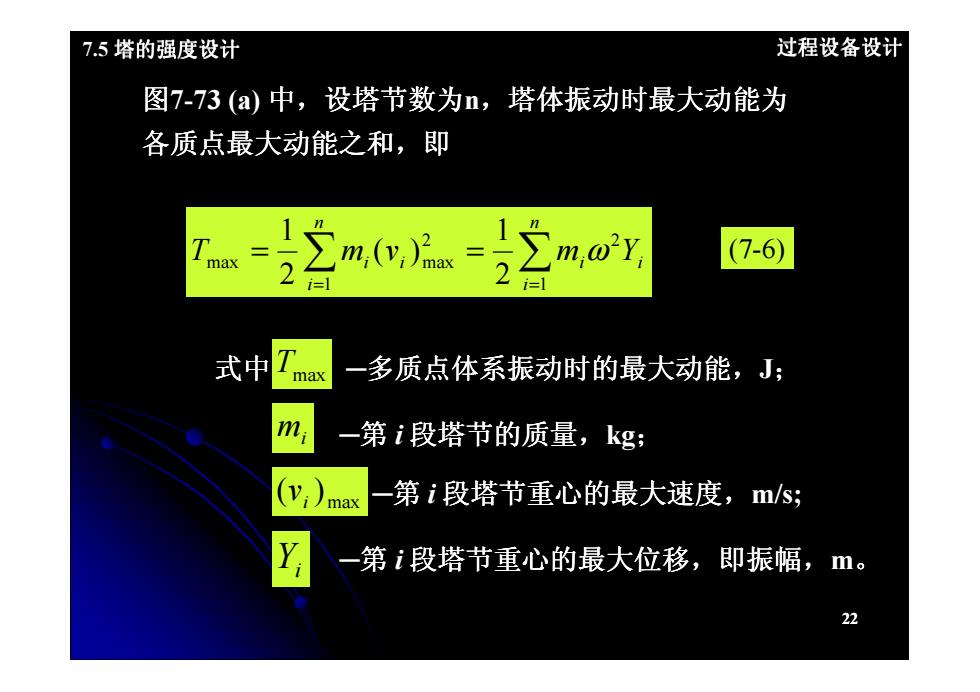 7.5 塔的强度设计

过程设备设计

图7-73 (a) 中，设塔节数为n，塔体振动时最大动能为各质点最大动能之和，即

$T_{\max} = \frac{1}{2}\sum_{i=1}^{n} m_i (v_i)_{\max}^2 = \frac{1}{2}\sum_{i=1}^{n} m_i \omega^2 Y_i$ (7-6)

式中 $T_{\max}$ —多质点体系振动时的最大动能，J；

$m_i$ —第 $i$ 段塔节的质量，kg；

$(v_i)_{\max}$ —第 $i$ 段塔节重心的最大速度，m/s；

$Y_i$ —第 $i$ 段塔节重心的最大位移，即振幅，m。

22